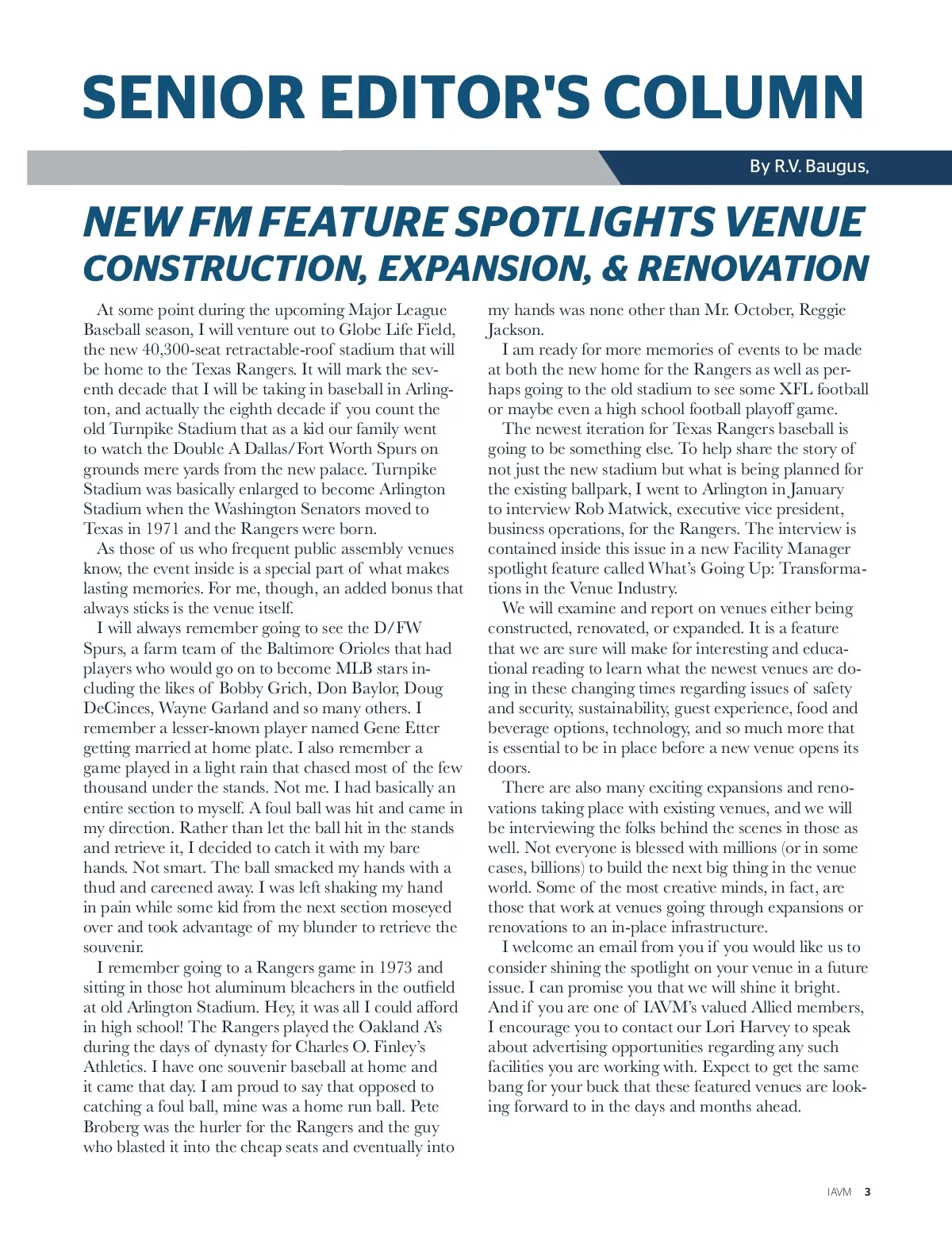 SENIOR EDITOR'S COLUMN

By R.V. Baugus,

NEW FM FEATURE SPOTLIGHTS VENUE CONSTRUCTION, EXPANSION, & RENOVATION

At some point during the upcoming Major League Baseball season, I will venture out to Globe Life Field, the new 40,300-seat retractable-roof stadium that will be home to the Texas Rangers. It will mark the seventh decade that I will be taking in baseball in Arlington, and actually the eighth decade if you count the old Turnpike Stadium that as a kid our family went to watch the Double A Dallas/Fort Worth Spurs on grounds mere yards from the new palace. Turnpike Stadium was basically enlarged to become Arlington Stadium when the Washington Senators moved to Texas in 1971 and the Rangers were born.

As those of us who frequent public assembly venues know, the event inside is a special part of what makes lasting memories. For me, though, an added bonus that always sticks is the venue itself.

I will always remember going to see the D/FW Spurs, a farm team of the Baltimore Orioles that had players who would go on to become MLB stars including the likes of Bobby Grich, Don Baylor, Doug DeCinces, Wayne Garland and so many others. I remember a lesser-known player named Gene Etter getting married at home plate. I also remember a game played in a light rain that chased most of the few thousand under the stands. Not me. I had basically an entire section to myself. A foul ball was hit and came in my direction. Rather than let the ball hit in the stands and retrieve it, I decided to catch it with my bare hands. Not smart. The ball smacked my hands with a thud and careened away. I was left shaking my hand in pain while some kid from the next section moseyed over and took advantage of my blunder to retrieve the souvenir.

I remember going to a Rangers game in 1973 and sitting in those hot aluminum bleachers in the outfield at old Arlington Stadium. Hey, it was all I could afford in high school! The Rangers played the Oakland A's during the days of dynasty for Charles O. Finley's Athletics. I have one souvenir baseball at home and it came that day. I am proud to say that opposed to catching a foul ball, mine was a home run ball. Pete Broberg was the hurler for the Rangers and the guy who blasted it into the cheap seats and eventually into my hands was none other than Mr. October, Reggie Jackson.

I am ready for more memories of events to be made at both the new home for the Rangers as well as perhaps going to the old stadium to see some XFL football or maybe even a high school football playoff game.

The newest iteration for Texas Rangers baseball is going to be something else. To help share the story of not just the new stadium but what is being planned for the existing ballpark, I went to Arlington in January to interview Rob Matwick, executive vice president, business operations, for the Rangers. The interview is contained inside this issue in a new Facility Manager spotlight feature called What's Going Up: Transformations in the Venue Industry.

We will examine and report on venues either being constructed, renovated, or expanded. It is a feature that we are sure will make for interesting and educational reading to learn what the newest venues are doing in these changing times regarding issues of safety and security, sustainability, guest experience, food and beverage options, technology, and so much more that is essential to be in place before a new venue opens its doors.

There are also many exciting expansions and renovations taking place with existing venues, and we will be interviewing the folks behind the scenes in those as well. Not everyone is blessed with millions (or in some cases, billions) to build the next big thing in the venue world. Some of the most creative minds, in fact, are those that work at venues going through expansions or renovations to an in-place infrastructure.

I welcome an email from you if you would like us to consider shining the spotlight on your venue in a future issue. I can promise you that we will shine it bright. And if you are one of IAVM's valued Allied members, I encourage you to contact our Lori Harvey to speak about advertising opportunities regarding any such facilities you are working with. Expect to get the same bang for your buck that these featured venues are looking forward to in the days and months ahead.

IAVM 3